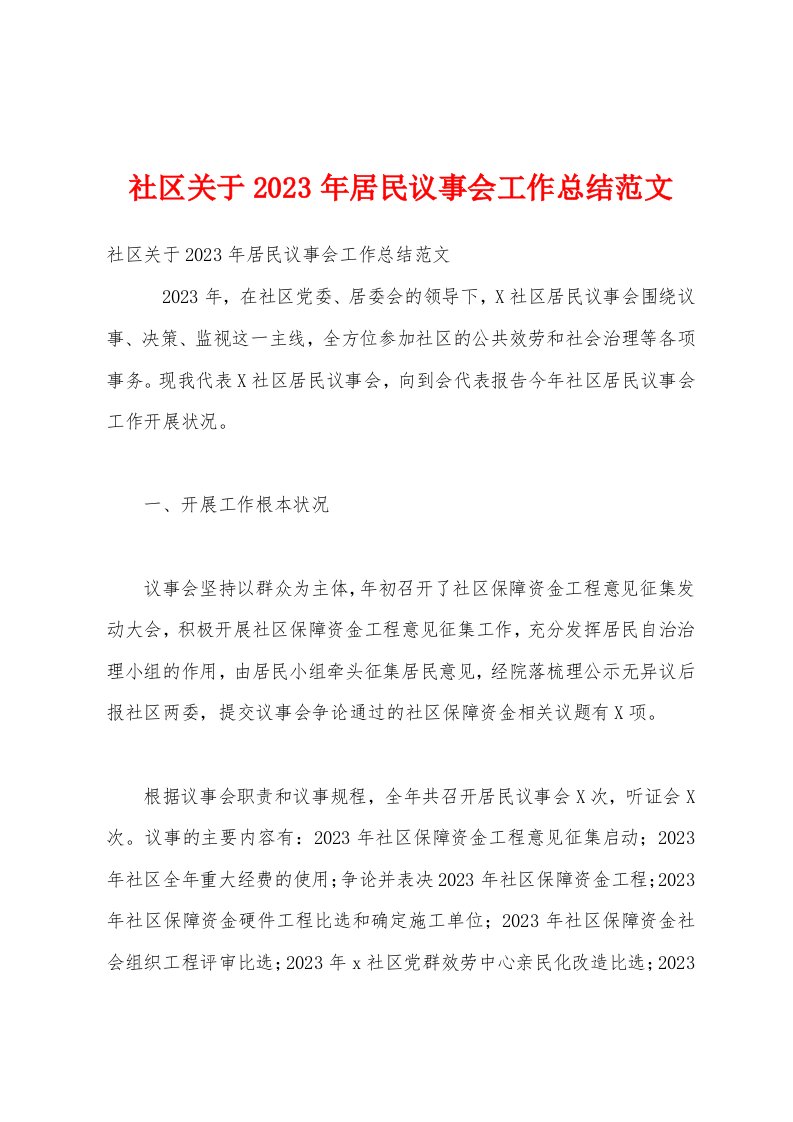 社区关于2023年居民议事会工作总结范文

社区关于2023年居民议事会工作总结范文

2023年，在社区党委、居委会的领导下，X社区居民议事会围绕议事、决策、监视这一主线，全方位参加社区的公共效劳和社会治理等各项事务。现我代表X社区居民议事会，向到会代表报告今年社区居民议事会工作开展状况。

一、开展工作根本状况

议事会坚持以群众为主体，年初召开了社区保障资金工程意见征集发动大会，积极开展社区保障资金工程意见征集工作，充分发挥居民自治治理小组的作用，由居民小组牵头征集居民意见，经院落梳理公示无异议后报社区两委，提交议事会争论通过的社区保障资金相关议题有X项。

根据议事会职责和议事规程，全年共召开居民议事会X次，听证会X次。议事的主要内容有：2023年社区保障资金工程意见征集启动；2023年社区全年重大经费的使用；争论并表决2023年社区保障资金工程；2023年社区保障资金硬件工程比选和确定施工单位；2023年社区保障资金社会组织工程评审比选；2023年x社区党群效劳中心亲民化改造比选；2023